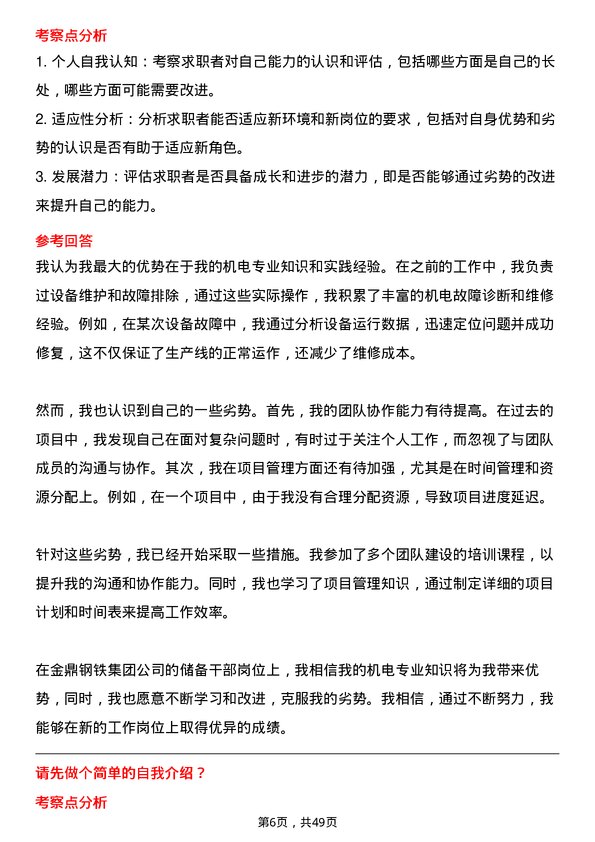 考察点分析

1. 个人自我认知：考察求职者对自己能力的认识和评估，包括哪些方面是自己的长处，哪些方面可能需要改进。

2. 适应性分析：分析求职者能否适应新环境和新岗位的要求，包括对自身优势和劣势的认识是否有助于适应新角色。

3. 发展潜力：评估求职者是否具备成长和进步的潜力，即是否能够通过劣势的改进来提升自己的能力。

参考回答

我认为我最大的优势在于我的机电专业知识和实践经验。在之前的工作中，我负责过设备维护和故障排除，通过这些实际操作，我积累了丰富的机电故障诊断和维修经验。例如，在某次设备故障中，我通过分析设备运行数据，迅速定位问题并成功修复，这不仅保证了生产线的正常运作，还减少了维修成本。

然而，我也认识到自己的一些劣势。首先，我的团队协作能力有待提高。在过去的项目中，我发现自己在面对复杂问题时，有时过于关注个人工作，而忽视了与团队成员的沟通与协作。其次，我在项目管理方面还有待加强，尤其是在时间管理和资源分配上。例如，在一个项目中，由于我没有合理分配资源，导致项目进度延迟。

针对这些劣势，我已经开始采取一些措施。我参加了多个团队建设的培训课程，以提升我的沟通和协作能力。同时，我也学习了项目管理知识，通过制定详细的项目计划和时间表来提高工作效率。

在金鼎钢铁集团公司的储备干部岗位上，我相信我的机电专业知识将为我带来优势，同时，我也愿意不断学习和改进，克服我的劣势。我相信，通过不断努力，我能够在新的工作岗位上取得优异的成绩。

请先做个简单的自我介绍？

考察点分析

第6页，共49页